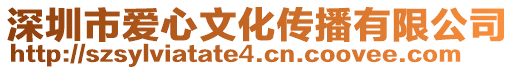 深圳市爱心文化传播有限公司
http://szsylviatate4.cn.coovee.com